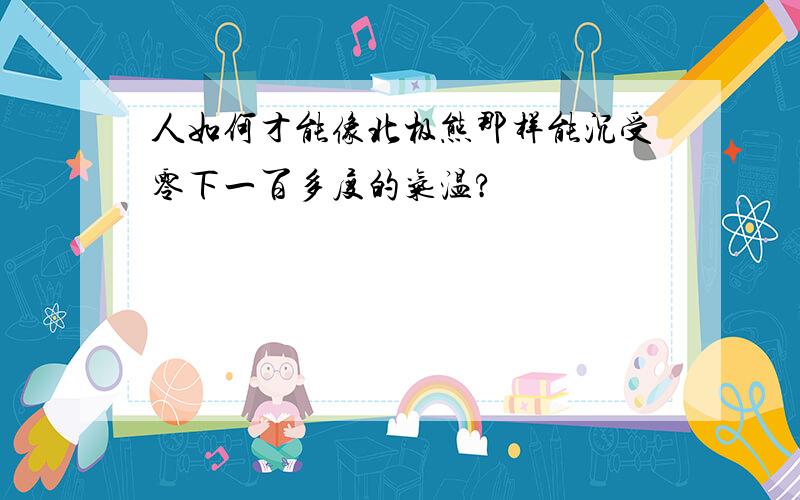 人如何才能像北极熊那样能沉受零下一百多度的气温?